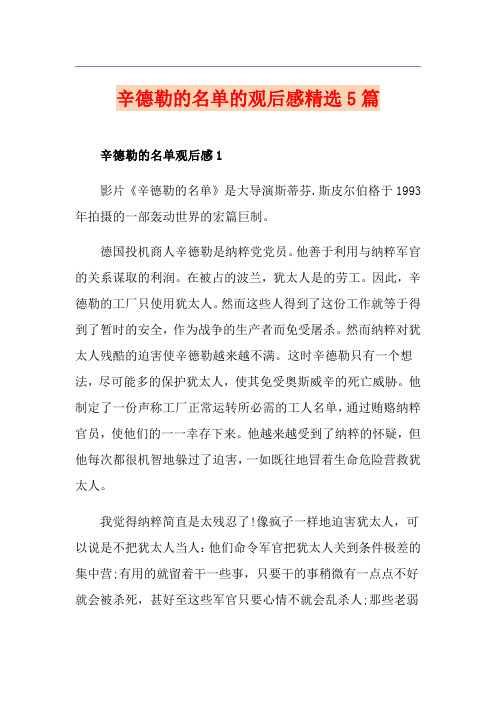 辛德勒的名单的观后感精选5篇

辛德勒的名单观后感1

影片《辛德勒的名单》是大导演斯蒂芬.斯皮尔伯格于1993年拍摄的一部轰动世界的宏篇巨制。

德国投机商人辛德勒是纳粹党党员。他善于利用与纳粹军官的关系谋取的利润。在被占的波兰，犹太人是的劳工。因此，辛德勒的工厂只使用犹太人。然而这些人得到了这份工作就等于得到了暂时的安全，作为战争的生产者而免受屠杀。然而纳粹对犹太人残酷的迫害使辛德勒越来越不满。这时辛德勒只有一个想法，尽可能多的保护犹太人，使其免受奥斯威辛的死亡威胁。他制定了一份声称工厂正常运转所必需的工人名单，通过贿赂纳粹官员，使他们的一一幸存下来。他越来越受到了纳粹的怀疑，但他每次都很机智地躲过了迫害，一如既往地冒着生命危险营救犹太人。

我觉得纳粹简直是太残忍了!像疯子一样地迫害犹太人，可以说是不把犹太人当人:他们命令军官把犹太人关到条件极差的集中营;有用的就留着干一些事，只要干的事稍微有一点点不好就会被杀死，甚好至这些军官只要心情不就会乱杀人;那些老弱